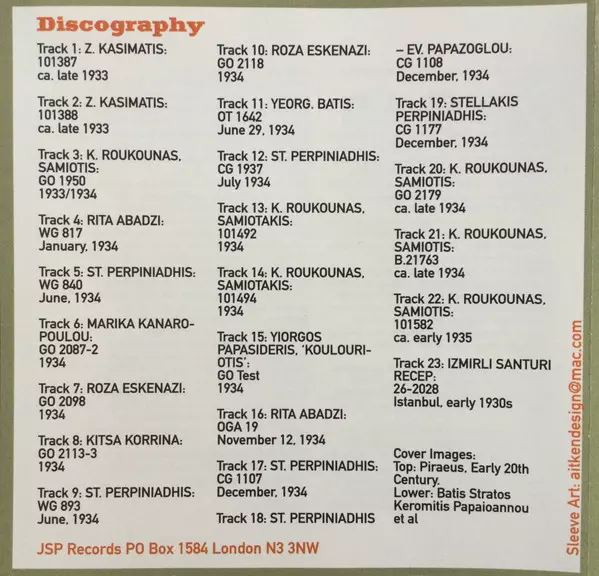 Discography

Track 1: Z. KASIMATIS:
101387
ca. late 1933

Track 2: Z. KASIMATIS:
101388
ca. late 1933

Track 3: K. ROUKOUNAS, SAMIOTIS:
GO 1950
1933/1934

Track 4: RITA ABADZI:
WG 817
January, 1934

Track 5: ST. PERPINIADHIS:
WG 840
June, 1934

Track 6: MARIKA KANAROPOULOU:
GO 2087-2
1934

Track 7: ROZA ESKENAZI:
GO 2098
1934

Track 8: KITSA KORRINA:
GO 2113-3
1934

Track 9: ST. PERPINIADHIS:
WG 893
June, 1934

Track 10: ROZA ESKENAZI:
GO 2118
1934

Track 11: YEORG. BATIS:
OT 1642
June 29, 1934

Track 12: ST. PERPINIADHIS:
CG 1937
July 1934

Track 13: K. ROUKOUNAS, SAMIOTAKIS:
101492
1934

Track 14: K. ROUKOUNAS, SAMIOTAKIS:
101494
1934

Track 15: YIORGOS PAPASIDERIS, 'KOULOURIOTIS':
GO Test
1934

Track 16: RITA ABADZI:
OGA 19
November 12, 1934

Track 17: ST. PERPINIADHIS:
CG 1107
December, 1934

Track 18: ST. PERPINIADHIS
– EV. PAPAZOGLOU:
CG 1108
December, 1934

Track 19: STELLAKIS PERPINIADHIS:
CG 1177
December, 1934

Track 20: K. ROUKOUNAS, SAMIOTIS:
GO 2179
ca. late 1934

Track 21: K. ROUKOUNAS, SAMIOTIS:
B.21763
ca. late 1934

Track 22: K. ROUKOUNAS, SAMIOTIS:
101582
ca. early 1935

Track 23: IZMIRLI SANTURI RECEP:
26-2028
Istanbul, early 1930s

Cover Images:
Top: Piraeus, Early 20th Century.
Lower: Batis Stratos Keromitis Papaioannou et al

JSP Records PO Box 1584 London N3 3NW

Sleeve Art: aitkendesign@mac.com